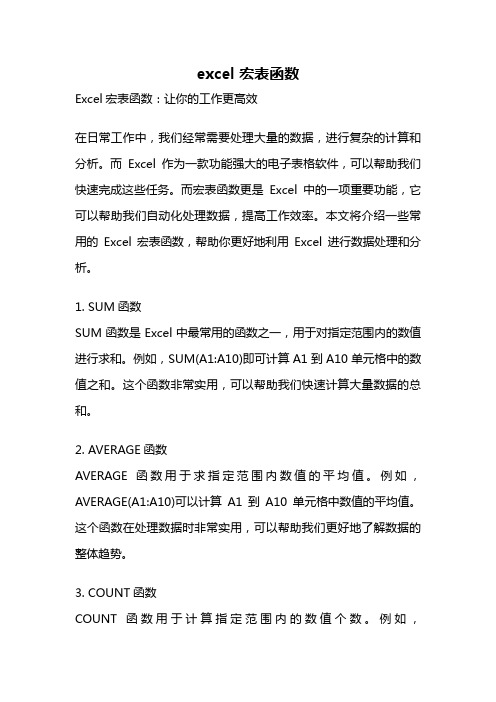 excel 宏表函数

Excel 宏表函数：让你的工作更高效

在日常工作中，我们经常需要处理大量的数据，进行复杂的计算和分析。而 Excel 作为一款功能强大的电子表格软件，可以帮助我们快速完成这些任务。而宏表函数更是 Excel 中的一项重要功能，它可以帮助我们自动化处理数据，提高工作效率。本文将介绍一些常用的 Excel 宏表函数，帮助你更好地利用 Excel 进行数据处理和分析。

1. SUM 函数
SUM 函数是 Excel 中最常用的函数之一，用于对指定范围内的数值进行求和。例如，SUM(A1:A10)即可计算 A1 到 A10 单元格中的数值之和。这个函数非常实用，可以帮助我们快速计算大量数据的总和。

2. AVERAGE 函数
AVERAGE 函数用于求指定范围内数值的平均值。例如，AVERAGE(A1:A10)可以计算 A1 到 A10 单元格中数值的平均值。这个函数在处理数据时非常实用，可以帮助我们更好地了解数据的整体趋势。

3. COUNT 函数
COUNT 函数用于计算指定范围内的数值个数。例如，